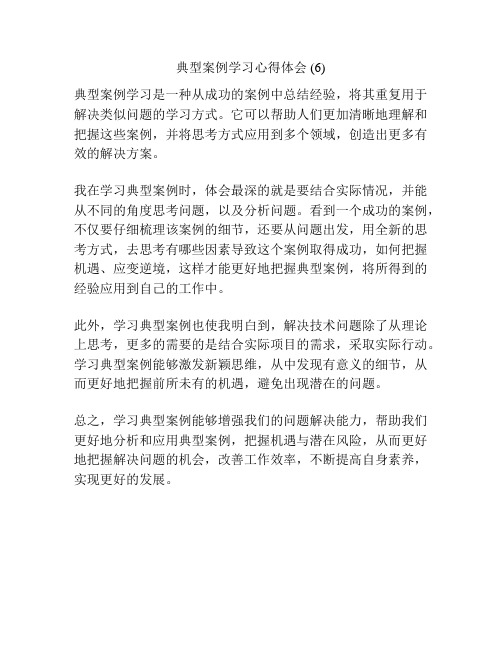 典型案例学习心得体会 (6)

典型案例学习是一种从成功的案例中总结经验，将其重复用于解决类似问题的学习方式。它可以帮助人们更加清晰地理解和把握这些案例，并将思考方式应用到多个领域，创造出更多有效的解决方案。

我在学习典型案例时，体会最深的就是要结合实际情况，并能从不同的角度思考问题，以及分析问题。看到一个成功的案例，不仅要仔细梳理该案例的细节，还要从问题出发，用全新的思考方式，去思考有哪些因素导致这个案例取得成功，如何把握机遇、应变逆境，这样才能更好地把握典型案例，将所得到的经验应用到自己的工作中。

此外，学习典型案例也使我明白到，解决技术问题除了从理论上思考，更多的需要的是结合实际项目的需求，采取实际行动。学习典型案例能够激发新颖思维，从中发现有意义的细节，从而更好地把握前所未有的机遇，避免出现潜在的问题。

总之，学习典型案例能够增强我们的问题解决能力，帮助我们更好地分析和应用典型案例，把握机遇与潜在风险，从而更好地把握解决问题的机会，改善工作效率，不断提高自身素养，实现更好的发展。